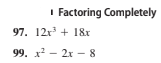 Factoring Completely

97. $12x^3 + 18x$

99. $x^2 - 2x - 8$